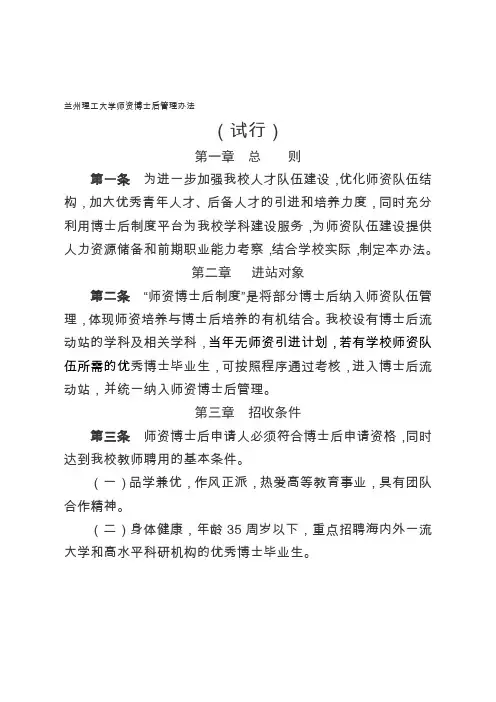 兰州理工大学师资博士后管理办法

（试行）

第一章　总　　则

第一条　为进一步加强我校人才队伍建设，优化师资队伍结构，加大优秀青年人才、后备人才的引进和培养力度，同时充分利用博士后制度平台为我校学科建设服务，为师资队伍建设提供人力资源储备和前期职业能力考察，结合学校实际，制定本办法。

第二章　进站对象

第二条　“师资博士后制度”是将部分博士后纳入师资队伍管理，体现师资培养与博士后培养的有机结合。我校设有博士后流动站的学科及相关学科，当年无师资引进计划，若有学校师资队伍所需的优秀博士毕业生，可按照程序通过考核，进入博士后流动站，并统一纳入师资博士后管理。

第三章　招收条件

第三条　师资博士后申请人必须符合博士后申请资格，同时达到我校教师聘用的基本条件。

（一）品学兼优，作风正派，热爱高等教育事业，具有团队合作精神。

（二）身体健康，年龄 35 周岁以下，重点招聘海内外一流大学和高水平科研机构的优秀博士毕业生。